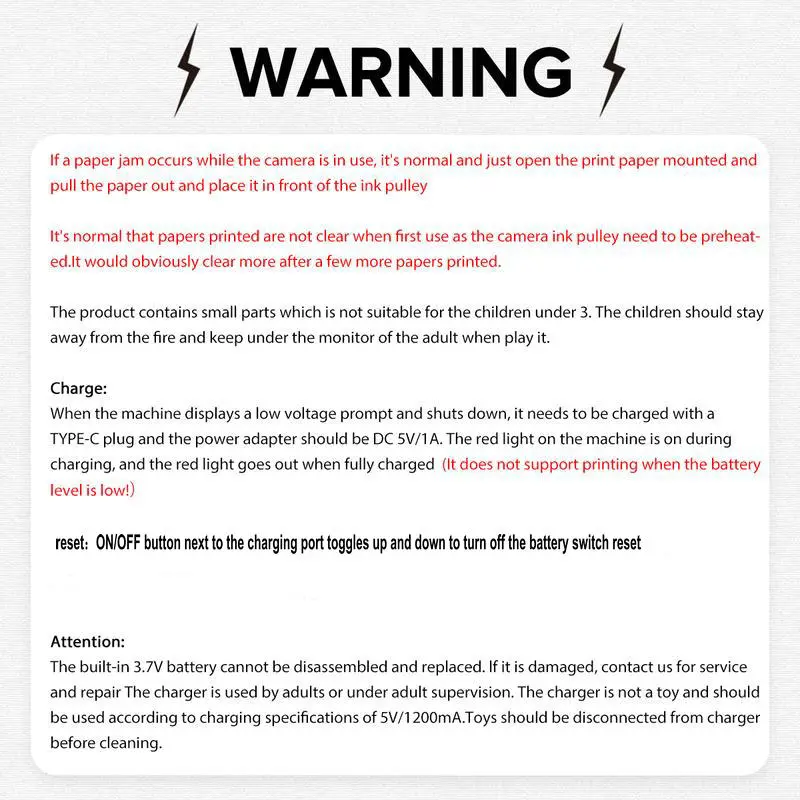 WARNING

If a paper jam occurs while the camera is in use, it's normal and just open the print paper mounted and pull the paper out and place it in front of the ink pulley

It's normal that papers printed are not clear when first use as the camera ink pulley need to be preheated.It would obviously clear more after a few more papers printed.

The product contains small parts which is not suitable for the children under 3. The children should stay away from the fire and keep under the monitor of the adult when play it.

Charge:
When the machine displays a low voltage prompt and shuts down, it needs to be charged with a TYPE-C plug and the power adapter should be DC 5V/1A. The red light on the machine is on during charging, and the red light goes out when fully charged (It does not support printing when the battery level is low!)

reset: ON/OFF button next to the charging port toggles up and down to turn off the battery switch reset

Attention:
The built-in 3.7V battery cannot be disassembled and replaced. If it is damaged, contact us for service and repair The charger is used by adults or under adult supervision. The charger is not a toy and should be used according to charging specifications of 5V/1200mA.Toys should be disconnected from charger before cleaning.